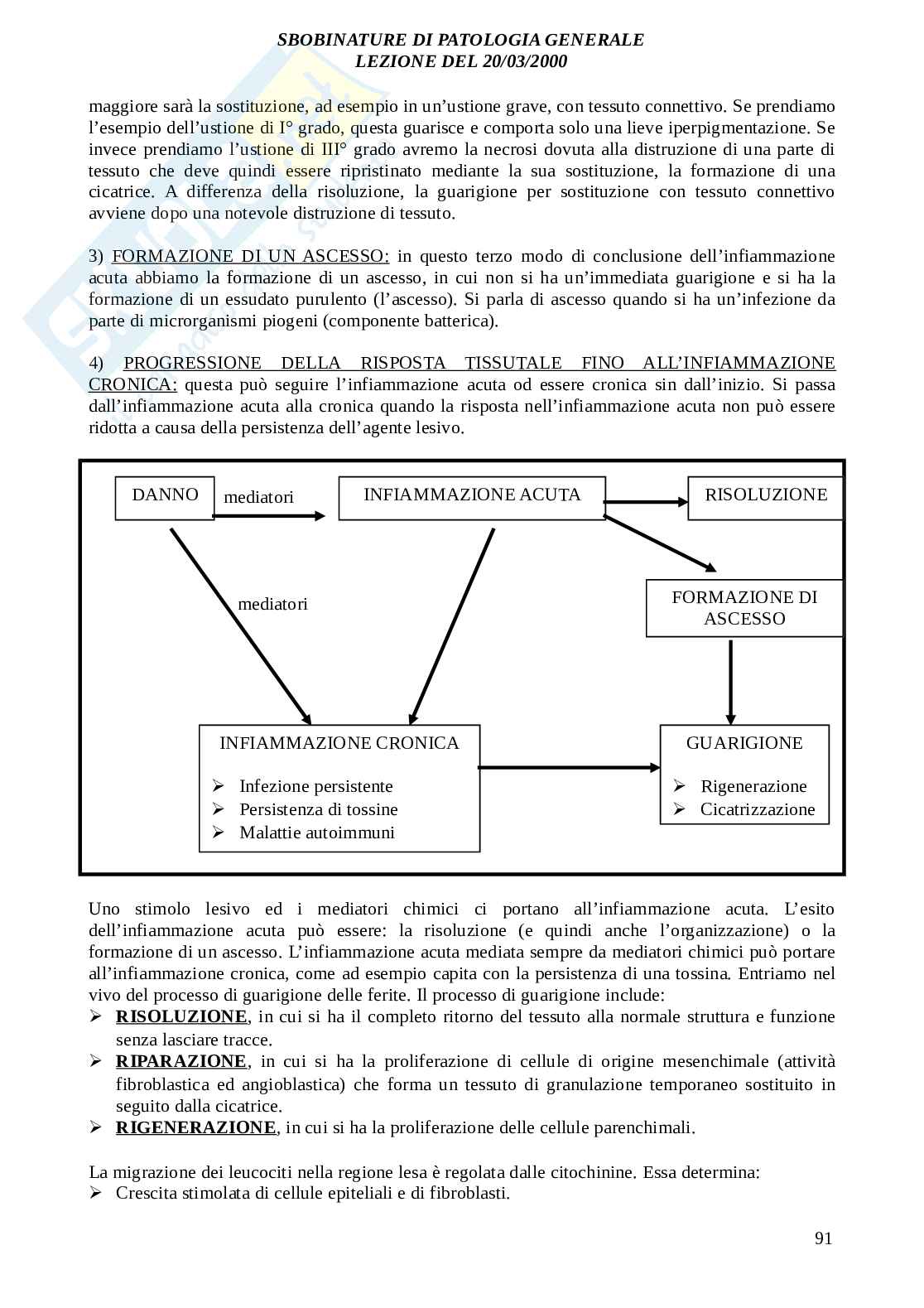 SBOBINATURE DI PATOLOGIA GENERALE
LEZIONE DEL 20/03/2000

maggiore sarà la sostituzione, ad esempio in un'ustione grave, con tessuto connettivo. Se prendiamo l'esempio dell'ustione di I° grado, questa guarisce e comporta solo una lieve iperpigmentazione. Se invece prendiamo l'ustione di III° grado avremo la necrosi dovuta alla distruzione di una parte di tessuto che deve quindi essere ripristinato mediante la sua sostituzione, la formazione di una cicatrice. A differenza della risoluzione, la guarigione per sostituzione con tessuto connettivo avviene dopo una notevole distruzione di tessuto.

3) FORMAZIONE DI UN ASCESSO: in questo terzo modo di conclusione dell'infiammazione acuta abbiamo la formazione di un ascesso, in cui non si ha un'immediata guarigione e si ha la formazione di un essudato purulento (l'ascesso). Si parla di ascesso quando si ha un'infezione da parte di microrganismi piogeni (componente batterica).

4) PROGRESSIONE DELLA RISPOSTA TISSUTALE FINO ALL'INFIAMMAZIONE CRONICA: questa può seguire l'infiammazione acuta od essere cronica sin dall'inizio. Si passa dall'infiammazione acuta alla cronica quando la risposta nell'infiammazione acuta non può essere ridotta a causa della persistenza dell'agente lesivo.

DANNO
mediatori
INFIAMMAZIONE ACUTA
RISOLUZIONE
mediatori
FORMAZIONE DI ASCESSO
INFIAMMAZIONE CRONICA
➢ Infezione persistente
➢ Persistenza di tossine
➢ Malattie autoimmuni
GUARIGIONE
➢ Rigenerazione
➢ Cicatrizzazione

Uno stimolo lesivo ed i mediatori chimici ci portano all'infiammazione acuta. L'esito dell'infiammazione acuta può essere: la risoluzione (e quindi anche l'organizzazione) o la formazione di un ascesso. L'infiammazione acuta mediata sempre da mediatori chimici può portare all'infiammazione cronica, come ad esempio capita con la persistenza di una tossina. Entriamo nel vivo del processo di guarigione delle ferite. Il processo di guarigione include:
➢ RISOLUZIONE, in cui si ha il completo ritorno del tessuto alla normale struttura e funzione senza lasciare tracce.
➢ RIPARAZIONE, in cui si ha la proliferazione di cellule di origine mesenchimale (attività fibroblastica ed angioblastica) che forma un tessuto di granulazione temporaneo sostituito in seguito dalla cicatrice.
➢ RIGENERAZIONE, in cui si ha la proliferazione delle cellule parenchimali.

La migrazione dei leucociti nella regione lesa è regolata dalle citochinine. Essa determina:
➢ Crescita stimolata di cellule epiteliali e di fibroblasti.

91